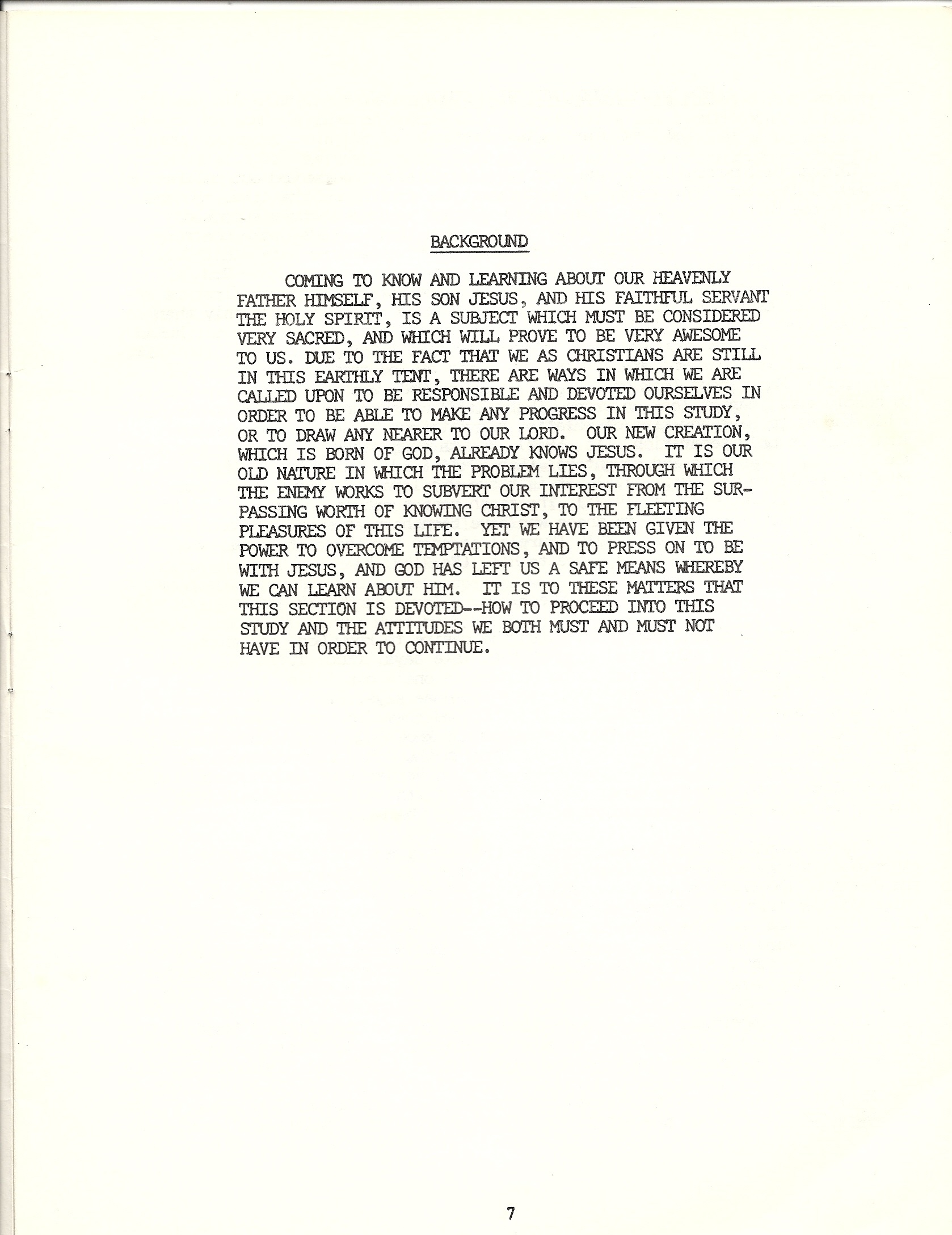 BACKGROUND

COMING TO KNOW AND LEARNING ABOUT OUR HEAVENLY FATHER HIMSELF, HIS SON JESUS, AND HIS FAITHFUL SERVANT THE HOLY SPIRIT, IS A SUBJECT WHICH MUST BE CONSIDERED VERY SACRED, AND WHICH WILL PROVE TO BE VERY AWESOME TO US. DUE TO THE FACT THAT WE AS CHRISTIANS ARE STILL IN THIS EARTHLY TENT, THERE ARE WAYS IN WHICH WE ARE CALLED UPON TO BE RESPONSIBLE AND DEVOTED OURSELVES IN ORDER TO BE ABLE TO MAKE ANY PROGRESS IN THIS STUDY, OR TO DRAW ANY NEARER TO OUR LORD. OUR NEW CREATION, WHICH IS BORN OF GOD, ALREADY KNOWS JESUS. IT IS OUR OLD NATURE IN WHICH THE PROBLEM LIES, THROUGH WHICH THE ENEMY WORKS TO SUBVERT OUR INTEREST FROM THE SURPASSING WORTH OF KNOWING CHRIST, TO THE FLEETING PLEASURES OF THIS LIFE. YET WE HAVE BEEN GIVEN THE POWER TO OVERCOME TEMPTATIONS, AND TO PRESS ON TO BE WITH JESUS, AND GOD HAS LEFT US A SAFE MEANS WHEREBY WE CAN LEARN ABOUT HIM. IT IS TO THESE MATTERS THAT THIS SECTION IS DEVOTED--HOW TO PROCEED INTO THIS STUDY AND THE ATTITUDES WE BOTH MUST AND MUST NOT HAVE IN ORDER TO CONTINUE.

7